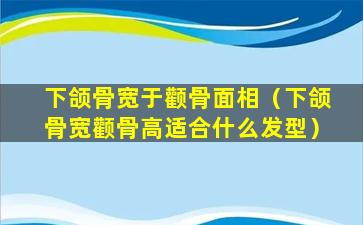 下颌骨宽于颧骨面相（下颌骨宽颧骨高适合什么发型）